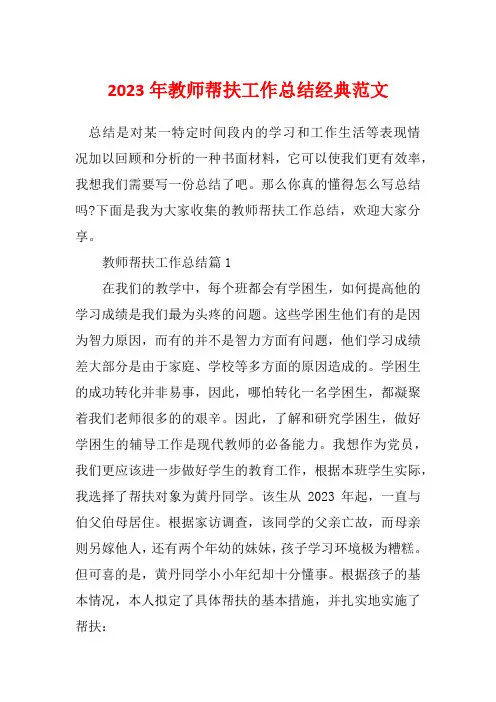 2023 年教师帮扶工作总结经典范文

总结是对某一特定时间段内的学习和工作生活等表现情况加以回顾和分析的一种书面材料，它可以使我们更有效率，我想我们需要写一份总结了吧。那么你真的懂得怎么写总结吗?下面是我为大家收集的教师帮扶工作总结，欢迎大家分享。

教师帮扶工作总结篇 1

在我们的教学中，每个班都会有学困生，如何提高他的学习成绩是我们最为头疼的问题。这些学困生他们有的是因为智力原因，而有的并不是智力方面有问题，他们学习成绩差大部分是由于家庭、学校等多方面的原因造成的。学困生的成功转化并非易事，因此，哪怕转化一名学困生，都凝聚着我们老师很多的的艰辛。因此，了解和研究学困生，做好学困生的辅导工作是现代教师的必备能力。我想作为党员，我们更应该进一步做好学生的教育工作，根据本班学生实际，我选择了帮扶对象为黄丹同学。该生从 2023 年起，一直与伯父伯母居住。根据家访调查，该同学的父亲亡故，而母亲则另嫁他人，还有两个年幼的妹妹，孩子学习环境极为糟糕。但可喜的是，黄丹同学小小年纪却十分懂事。根据孩子的基本情况，本人拟定了具体帮扶的基本措施，并扎实地实施了帮扶：